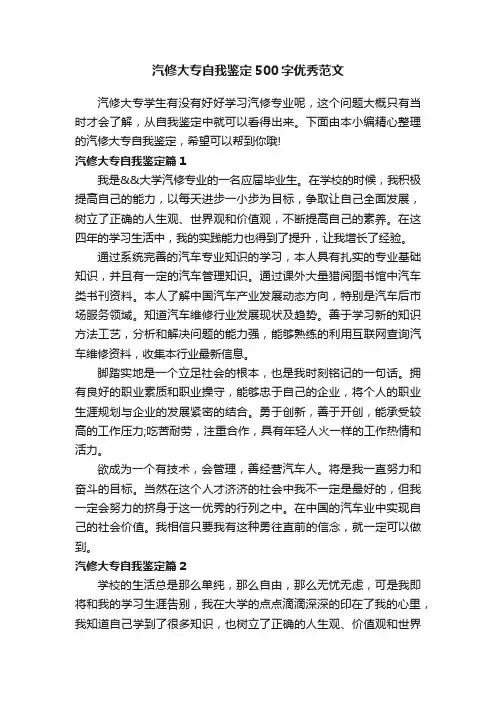 汽修大专自我鉴定500字优秀范文

汽修大专学生有没有好好学习汽修专业呢，这个问题大概只有当时才会了解，从自我鉴定中就可以看得出来。下面由本小编精心整理的汽修大专自我鉴定，希望可以帮到你哦!

汽修大专自我鉴定篇1

我是&&大学汽修专业的一名应届毕业生。在学校的时候，我积极提高自己的能力，以每天进步一小步为目标，争取让自己全面发展，树立了正确的人生观、世界观和价值观，不断提高自己的素养。在这四年的学习生活中，我的实践能力也得到了提升，让我增长了经验。

通过系统完善的汽车专业知识的学习，本人具有扎实的专业基础知识，并且有一定的汽车管理知识。通过课外大量猎阅图书馆中汽车类书刊资料。本人了解中国汽车产业发展动态方向，特别是汽车后市场服务领域。知道汽车维修行业发展现状及趋势。善于学习新的知识方法工艺，分析和解决问题的能力强，能够熟练的利用互联网查询汽车维修资料，收集本行业最新信息。

脚踏实地是一个立足社会的根本，也是我时刻铭记的一句话。拥有良好的职业素质和职业操守，能够忠于自己的企业，将个人的职业生涯规划与企业的发展紧密的结合。勇于创新，善于开创，能承受较高的工作压力;吃苦耐劳，注重合作，具有年轻人火一样的工作热情和活力。

欲成为一个有技术，会管理，善经营汽车人。将是我一直努力和奋斗的目标。当然在这个人才济济的社会中我不一定是最好的，但我一定会努力的挤身于这一优秀的行列之中。在中国的汽车业中实现自己的社会价值。我相信只要我有这种勇往直前的信念，就一定可以做到。

汽修大专自我鉴定篇2

学校的生活总是那么单纯，那么自由，那么无忧无虑，可是我即将和我的学习生涯告别，我在大学的点点滴滴深深的印在了我的心里，我知道自己学到了很多知识，也树立了正确的人生观、价值观和世界